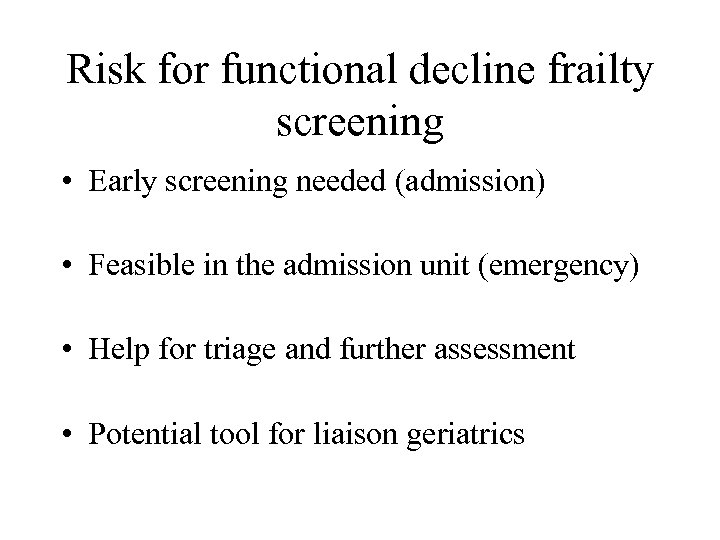 Risk for functional decline frailty screening

• Early screening needed (admission)

• Feasible in the admission unit (emergency)

• Help for triage and further assessment

• Potential tool for liaison geriatrics